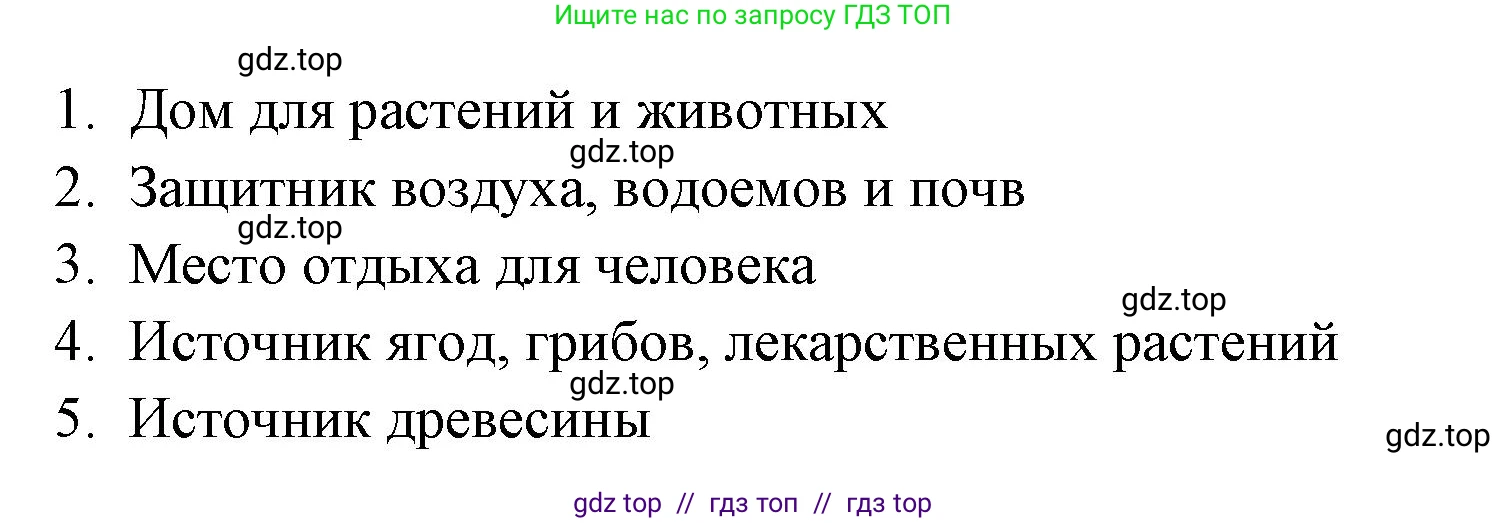 Ищите нас по запросу ГДЗ ТОП

gdz.top

1. Дом для растений и животных

gdz.top

2. Защитник воздуха, водоемов и почв

gdz.top

3. Место отдыха для человека

gdz.top

4. Источник ягод, грибов, лекарственных растений

gdz.top

5. Источник древесины

gdz.top

gdz top // гдз топ // гдз top